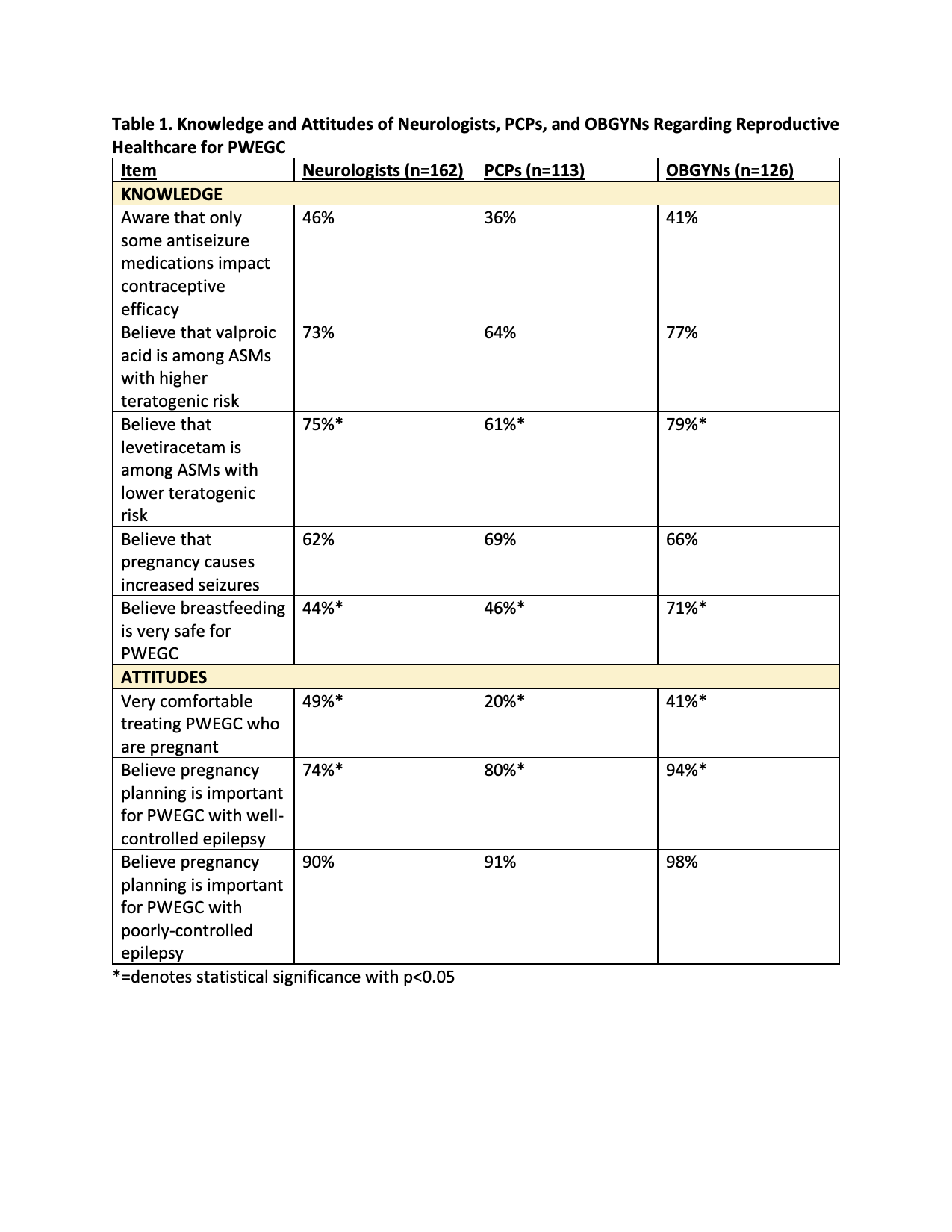 Table 1. Knowledge and Attitudes of Neurologists, PCPs, and OBGYNs Regarding Reproductive Healthcare for PWEGC

| Item | Neurologists (n=162) | PCPs (n=113) | OBGYNs (n=126) |
|---|---|---|---|
| KNOWLEDGE | | | |
| Aware that only some antiseizure medications impact contraceptive efficacy | 46% | 36% | 41% |
| Believe that valproic acid is among ASMs with higher teratogenic risk | 73% | 64% | 77% |
| Believe that levetiracetam is among ASMs with lower teratogenic risk | 75%* | 61%* | 79%* |
| Believe that pregnancy causes increased seizures | 62% | 69% | 66% |
| Believe breastfeeding is very safe for PWEGC | 44%* | 46%* | 71%* |
| ATTITUDES | | | |
| Very comfortable treating PWEGC who are pregnant | 49%* | 20%* | 41%* |
| Believe pregnancy planning is important for PWEGC with well-controlled epilepsy | 74%* | 80%* | 94%* |
| Believe pregnancy planning is important for PWEGC with poorly-controlled epilepsy | 90% | 91% | 98% |

*=denotes statistical significance with p<0.05